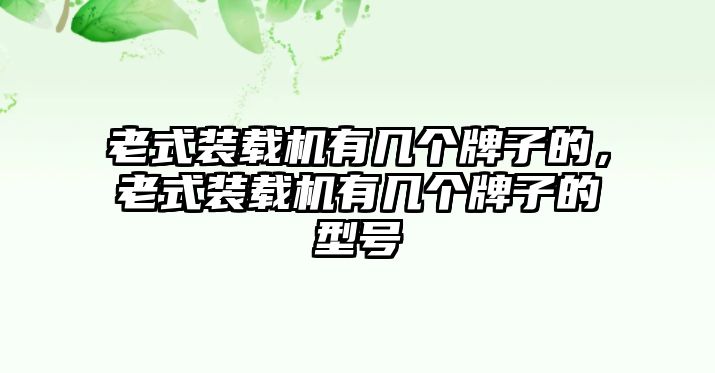 老式装载机有几个牌子的，老式装载机有几个牌子的型号